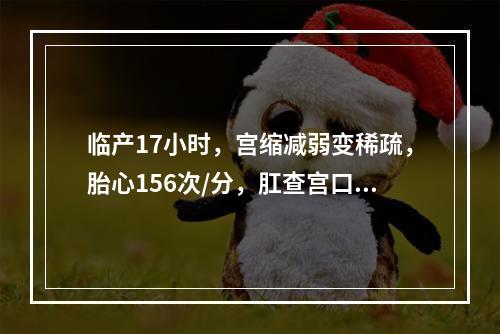 临产17小时，宫缩减弱变稀疏，胎心156次/分，肛查宫口...